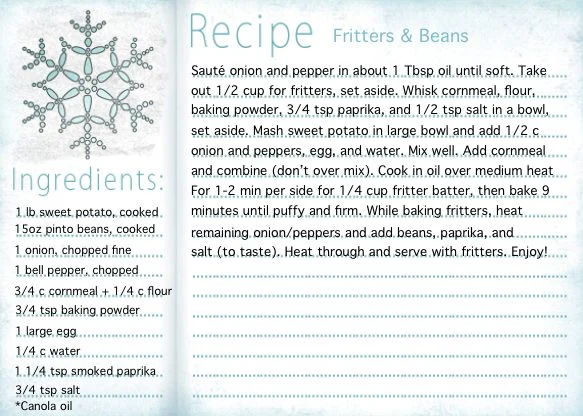 Ingredients:

1 lb sweet potato, cooked
15oz pinto beans, cooked
1 onion, chopped fine
1 bell pepper, chopped
3/4 c cornmeal + 1/4 c flour
3/4 tsp baking powder
1 large egg
1/4 c water
1 1/4 tsp smoked paprika
3/4 tsp salt
*Canola oil

Recipe Fritters & Beans

Sauté onion and pepper in about 1 Tbsp oil until soft. Take out 1/2 cup for fritters, set aside. Whisk cornmeal, flour, baking powder, 3/4 tsp paprika, and 1/2 tsp salt in a bowl, set aside. Mash sweet potato in large bowl and add 1/2 c onion and peppers, egg, and water. Mix well. Add cornmeal and combine (don't over mix). Cook in oil over medium heat For 1-2 min per side for 1/4 cup fritter batter, then bake 9 minutes until puffy and firm. While baking fritters, heat remaining onion/peppers and add beans, paprika, and salt (to taste). Heat through and serve with fritters. Enjoy!